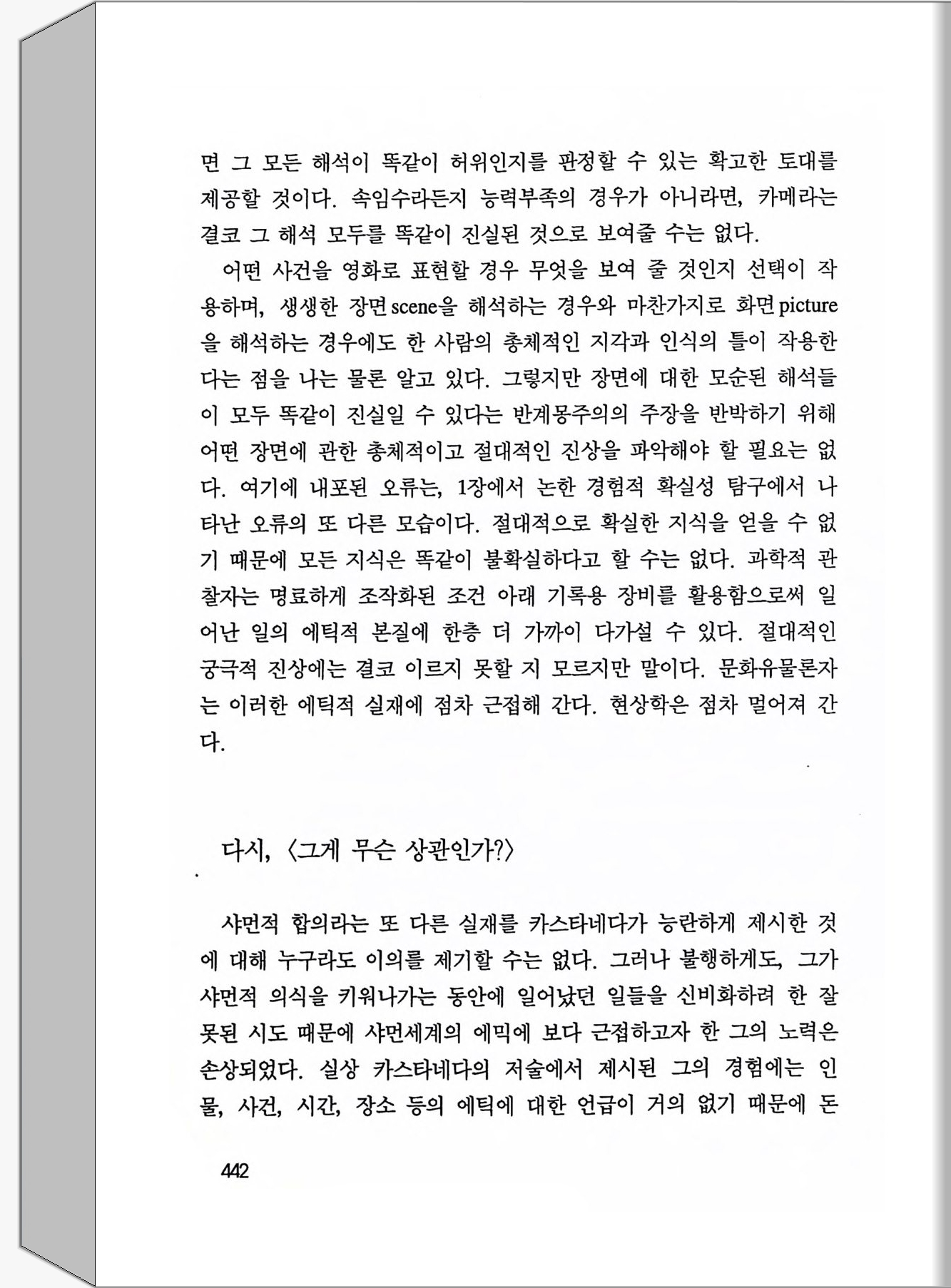 면 그 모든 해석이 똑같이 허위인지를 판정할 수 있는 확고한 토대를 제공할 것이다. 속임수라든지 능력부족의 경우가 아니라면, 카메라는 결코 그 해석 모두를 똑같이 진실된 것으로 보여줄 수는 없다.

어떤 사건을 영화로 표현할 경우 무엇을 보여 줄 것인지 선택이 작용하며, 생생한 장면scene을 해석하는 경우와 마찬가지로 화면picture을 해석하는 경우에도 한 사람의 총체적인 지각과 인식의 틀이 작용한다는 점을 나는 물론 알고 있다. 그렇지만 장면에 대한 모순된 해석들이 모두 똑같이 진실일 수 있다는 반계몽주의의 주장을 반박하기 위해 어떤 장면에 관한 총체적이고 절대적인 진상을 파악해야 할 필요는 없다. 여기에 내포된 오류는, 1장에서 논한 경험적 확실성 탐구에서 나타난 오류의 또 다른 모습이다. 절대적으로 확실한 지식을 얻을 수 없기 때문에 모든 지식은 똑같이 불확실하다고 할 수는 없다. 과학적 관찰자는 명료하게 조작화된 조건 아래 기록용 장비를 활용함으로써 일어난 일의 에틱적 본질에 한층 더 가까이 다가설 수 있다. 절대적인 궁극적 진상에는 결코 이르지 못할 지 모르지만 말이다. 문화유물론자는 이러한 에틱적 실재에 점차 근접해 간다. 현상학은 점차 멀어져 간다.

다시, 〈그게 무슨 상관인가?〉

샤먼적 합의라는 또 다른 실재를 카스타네다가 능란하게 제시한 것에 대해 누구라도 이의를 제기할 수는 없다. 그러나 불행하게도, 그가 샤먼적 의식을 키워나가는 동안에 일어났던 일들을 신비화하려 한 잘못된 시도 때문에 샤먼세계의 에믹에 보다 근접하고자 한 그의 노력은 손상되었다. 실상 카스타네다의 저술에서 제시된 그의 경험에는 인물, 사건, 시간, 장소 등의 에틱에 대한 언급이 거의 없기 때문에 돈

442